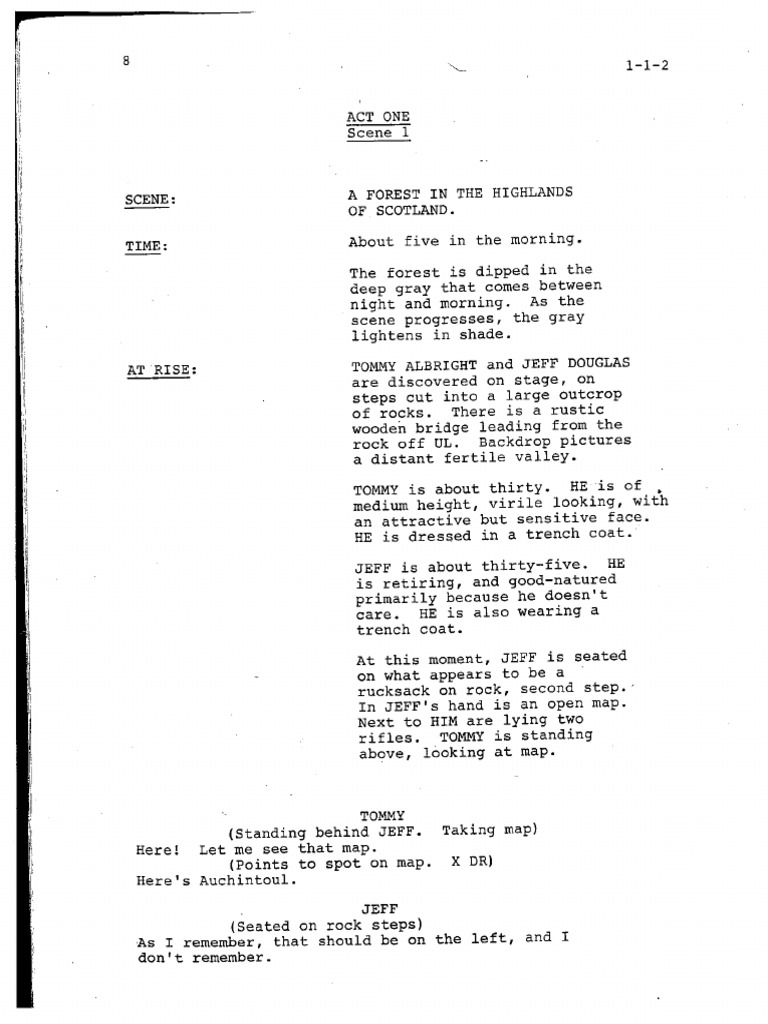 8

1-1-2

ACT ONE
Scene 1

SCENE:

A FOREST IN THE HIGHLANDS OF SCOTLAND.

TIME:

About five in the morning.

The forest is dipped in the deep gray that comes between night and morning. As the scene progresses, the gray lightens in shade.

AT RISE:

TOMMY ALBRIGHT and JEFF DOUGLAS are discovered on stage, on steps cut into a large outcrop of rocks. There is a rustic wooden bridge leading from the rock off UL. Backdrop pictures a distant fertile valley.

TOMMY is about thirty. HE is of medium height, virile looking, with an attractive but sensitive face. HE is dressed in a trench coat.

JEFF is about thirty-five. HE is retiring, and good-natured primarily because he doesn't care. HE is also wearing a trench coat.

At this moment, JEFF is seated on what appears to be a rucksack on rock, second step. In JEFF's hand is an open map. Next to HIM are lying two rifles. TOMMY is standing above, looking at map.

TOMMY
(Standing behind JEFF. Taking map)
Here! Let me see that map.
(Points to spot on map. X DR)
Here's Auchintoul.

JEFF
(Seated on rock steps)
As I remember, that should be on the left, and I don't remember.